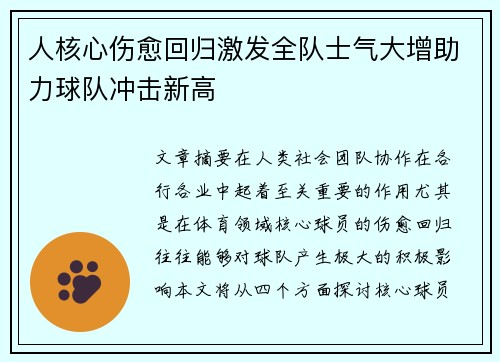 人核心伤愈回归激发全队士气大增助力球队冲击新高

文章摘要在人类社会团队协作在各行各业中起着至关重要的作用尤其是在体育领域核心球员的伤愈回归往往能够对球队产生极大的积极影响本文将从四个方面探讨核心球员